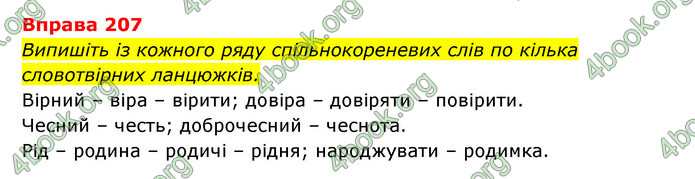 Вправа 207

Випишіть із кожного ряду спільнокореневих слів по кілька словотвірних ланцюжків.

Вірний – віра – вірити; довіра – довіряти – повірити.

Чесний – честь; доброчесний – чеснота.

Рід – родина – родичі – рідня; народжувати – родимка.

4book.org